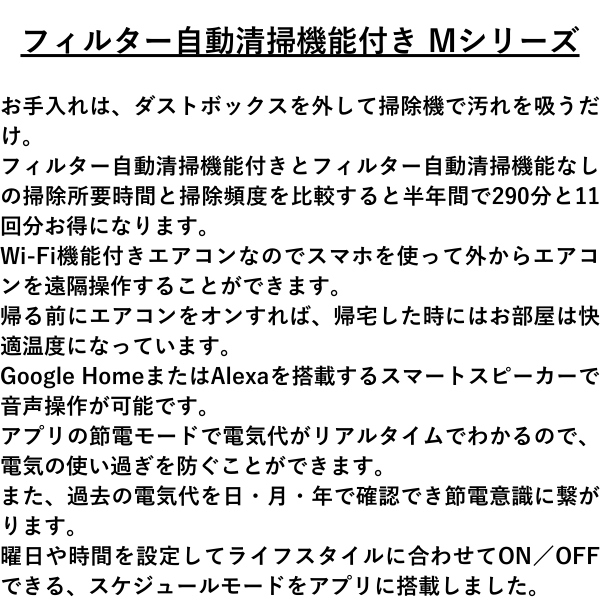 フィルター自動清掃機能付き Mシリーズ

お手入れは、ダストボックスを外して掃除機で汚れを吸うだけ。
フィルター自動清掃機能付きとフィルター自動清掃機能なしの掃除所要時間と掃除頻度を比較すると半年間で290分と11回分お得になります。
Wi-Fi機能付きエアコンなのでスマホを使って外からエアコンを遠隔操作することができます。
帰る前にエアコンをオンすれば、帰宅した時にはお部屋は快適温度になっています。
Google HomeまたはAlexaを搭載するスマートスピーカーで音声操作が可能です。
アプリの節電モードで電気代がリアルタイムでわかるので、電気の使い過ぎを防ぐことができます。
また、過去の電気代を日・月・年で確認でき節電意識に繋がります。
曜日や時間を設定してライフスタイルに合わせてON／OFFできる、スケジュールモードをアプリに搭載しました。